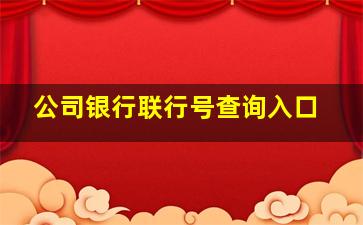 公司银行联行号查询入口